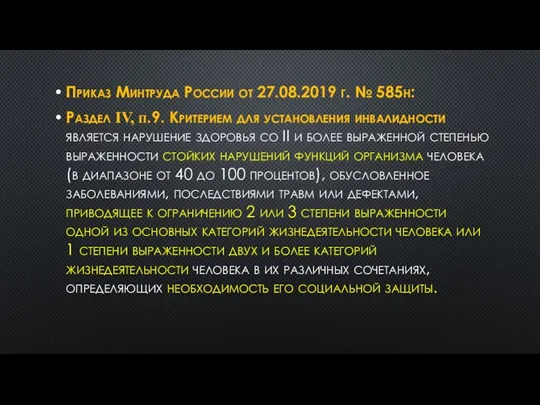 • Приказ Минтруда России от 27.08.2019 г. № 585н:

• Раздел IV, п.9. Критерием для установления инвалидности является нарушение здоровья со II и более выраженной степенью выраженности стойких нарушений функций организма человека (в диапазоне от 40 до 100 процентов), обусловленное заболеваниями, последствиями травм или дефектами, приводящее к ограничению 2 или 3 степени выраженности одной из основных категорий жизнедеятельности человека или 1 степени выраженности двух и более категорий жизнедеятельности человека в их различных сочетаниях, определяющих необходимость его социальной защиты.